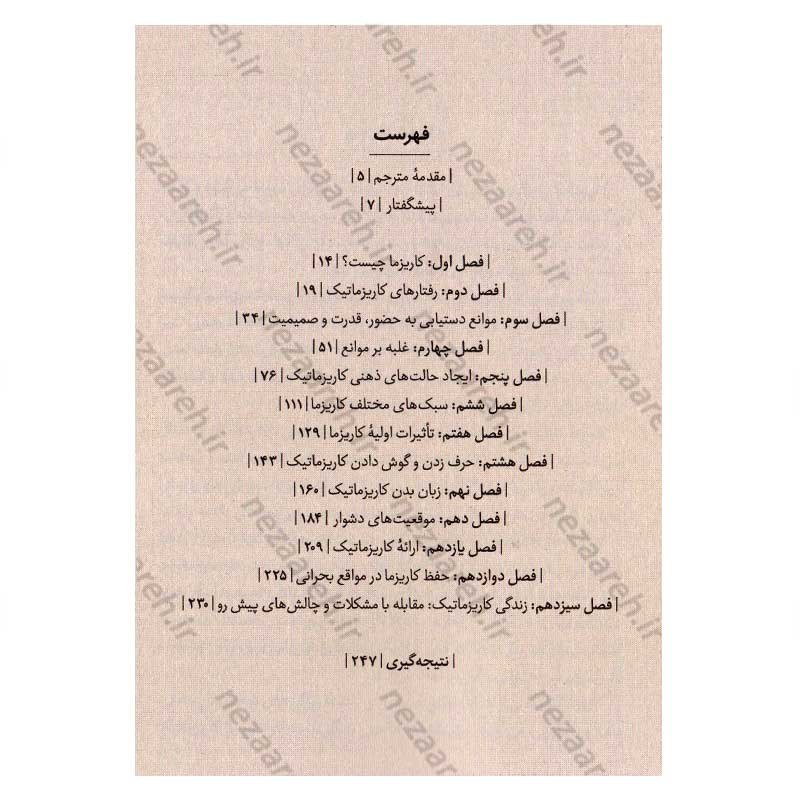 فهرست

| مقدمهٔ مترجم | ۵ |
| پیشگفتار | ۷ |

| فصل اول: کاریزما چیست؟ | ۱۴ |
| فصل دوم: رفتارهای کاریزماتیک | ۱۹ |
| فصل سوم: موانع دستیابی به حضور، قدرت و صمیمیت | ۳۴ |
| فصل چهارم: غلبه بر موانع | ۵۱ |
| فصل پنجم: ایجاد حالت‌های ذهنی کاریزماتیک | ۷۶ |
| فصل ششم: سبک‌های مختلف کاریزما | ۱۱۱ |
| فصل هفتم: تأثیرات اولیهٔ کاریزما | ۱۲۹ |
| فصل هشتم: حرف زدن و گوش دادن کاریزماتیک | ۱۴۳ |
| فصل نهم: زبان بدن کاریزماتیک | ۱۶۰ |
| فصل دهم: موقعیت‌های دشوار | ۱۸۴ |
| فصل یازدهم: ارائهٔ کاریزماتیک | ۲۰۹ |
| فصل دوازدهم: حفظ کاریزما در مواقع بحرانی | ۲۲۵ |
| فصل سیزدهم: زندگی کاریزماتیک: مقابله با مشکلات و چالش‌های پیش رو | ۲۳۰ |

| نتیجه‌گیری | ۲۴۷ |

nezaareh.ir